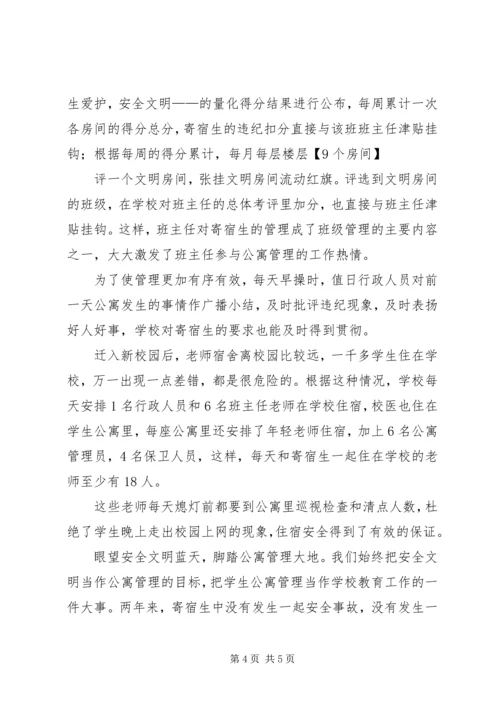 生爱护，安全文明——的量化得分结果进行公布，每周累计一次各房间的得分总分，寄宿生的违纪扣分直接与该班班主任津贴挂钩；根据每周的得分累计，每月每层楼层【9个房间】

评一个文明房间，张挂文明房间流动红旗。评选到文明房间的班级，在学校对班主任的总体考评里加分，也直接与班主任津贴挂钩。这样，班主任对寄宿生的管理成了班级管理的主要内容之一，大大激发了班主任参与公寓管理的工作热情。

为了使管理更加有序有效，每天早操时，值日行政人员对前一天公寓发生的事情作广播小结，及时批评违纪现象，及时表扬好人好事，学校对寄宿生的要求也能及时得到贯彻。

迁入新校园后，老师宿舍离校园比较远，一千多学生住在学校，万一出现一点差错，都是很危险的。根据这种情况，学校每天安排1名行政人员和6名班主任老师在学校住宿，校医也住在学生公寓里，每座公寓里还安排了年轻老师住宿，加上6名公寓管理员，4名保卫人员，这样，每天和寄宿生一起住在学校的老师至少有18人。

这些老师每天熄灯前都要到公寓里巡视检查和清点人数，杜绝了学生晚上走出校园上网的现象，住宿安全得到了有效的保证。

眼望安全文明蓝天，脚踏公寓管理大地。我们始终把安全文明当作公寓管理的目标，把学生公寓管理当作学校教育工作的一件大事。两年来，寄宿生中没有发生一起安全事故，没有发生一

第4页 共5页